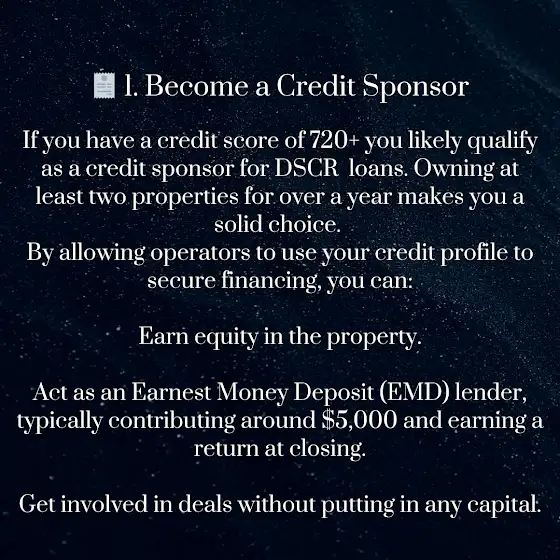 1. Become a Credit Sponsor

If you have a credit score of 720+ you likely qualify as a credit sponsor for DSCR loans. Owning at least two properties for over a year makes you a solid choice.
By allowing operators to use your credit profile to secure financing, you can:

Earn equity in the property.

Act as an Earnest Money Deposit (EMD) lender, typically contributing around $5,000 and earning a return at closing.

Get involved in deals without putting in any capital.